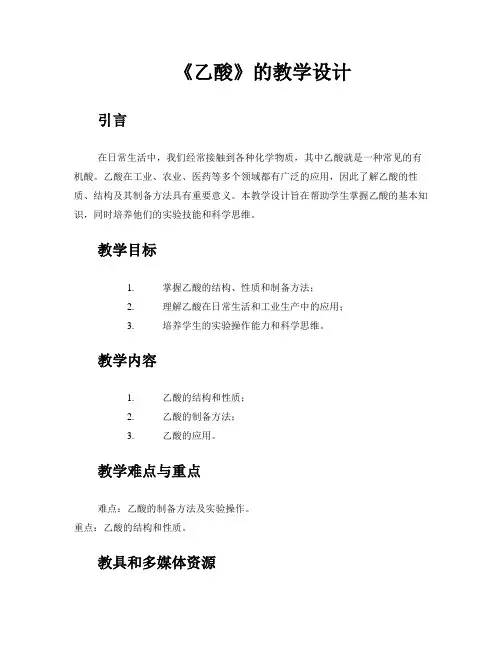 《乙酸》的教学设计

引言

在日常生活中，我们经常接触到各种化学物质，其中乙酸就是一种常见的有机酸。乙酸在工业、农业、医药等多个领域都有广泛的应用，因此了解乙酸的性质、结构及其制备方法具有重要意义。本教学设计旨在帮助学生掌握乙酸的基本知识，同时培养他们的实验技能和科学思维。

教学目标

1. 掌握乙酸的结构、性质和制备方法；
2. 理解乙酸在日常生活和工业生产中的应用；
3. 培养学生的实验操作能力和科学思维。

教学内容

1. 乙酸的结构和性质；
2. 乙酸的制备方法；
3. 乙酸的应用。

教学难点与重点

难点：乙酸的制备方法及实验操作。
重点：乙酸的结构和性质。

教具和多媒体资源